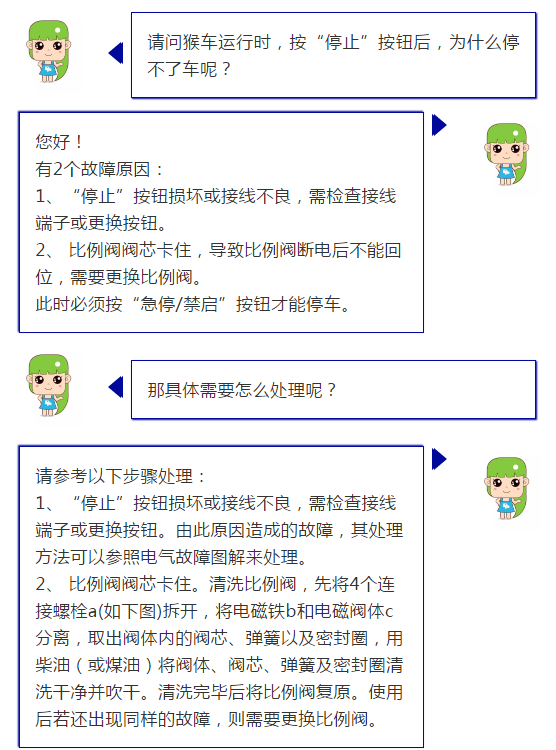 请问猴车运行时，按“停止”按钮后，为什么停不了车呢？

您好！
有2个故障原因：
1、“停止”按钮损坏或接线不良，需检查接线端子或更换按钮。
2、比例阀阀芯卡住，导致比例阀断电后不能回位，需要更换比例阀。
此时必须按“急停/禁启”按钮才能停车。

那具体需要怎么处理呢？

请参考以下步骤处理：
1、“停止”按钮损坏或接线不良，需检查接线端子或更换按钮。由此原因造成的故障，其处理方法可以参照电气故障图解来处理。
2、比例阀阀芯卡住。清洗比例阀，先将4个连接螺栓a(如下图)拆开，将电磁铁b和电磁阀体c分离，取出阀体内的阀芯、弹簧以及密封圈，用柴油（或煤油）将阀体、阀芯、弹簧及密封圈清洗干净并吹干。清洗完毕后将比例阀复原。使用后若还出现同样的故障，则需要更换比例阀。